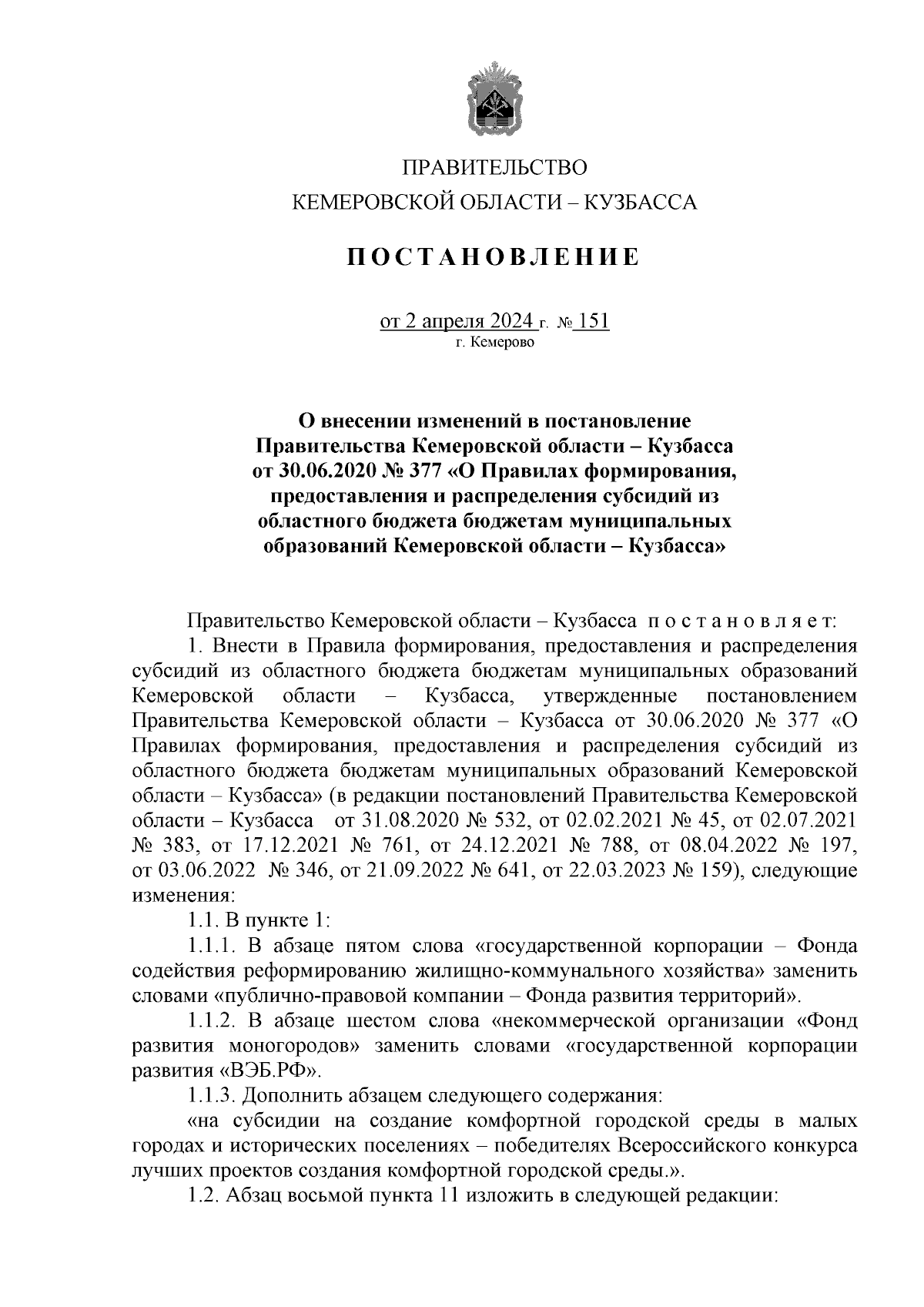 ПРАВИТЕЛЬСТВО
КЕМЕРОВСКОЙ ОБЛАСТИ – КУЗБАССА

ПОСТАНОВЛЕНИЕ

от 2 апреля 2024 г. № 151
г. Кемерово

О внесении изменений в постановление Правительства Кемеровской области – Кузбасса от 30.06.2020 № 377 «О Правилах формирования, предоставления и распределения субсидий из областного бюджета бюджетам муниципальных образований Кемеровской области – Кузбасса»

Правительство Кемеровской области – Кузбасса постановляет:

1. Внести в Правила формирования, предоставления и распределения субсидий из областного бюджета бюджетам муниципальных образований Кемеровской области – Кузбасса, утвержденные постановлением Правительства Кемеровской области – Кузбасса от 30.06.2020 № 377 «О Правилах формирования, предоставления и распределения субсидий из областного бюджета бюджетам муниципальных образований Кемеровской области – Кузбасса» (в редакции постановлений Правительства Кемеровской области – Кузбасса от 31.08.2020 № 532, от 02.02.2021 № 45, от 02.07.2021 № 383, от 17.12.2021 № 761, от 24.12.2021 № 788, от 08.04.2022 № 197, от 03.06.2022 № 346, от 21.09.2022 № 641, от 22.03.2023 № 159), следующие изменения:

1.1. В пункте 1:

1.1.1. В абзаце пятом слова «государственной корпорации – Фонда содействия реформированию жилищно-коммунального хозяйства» заменить словами «публично-правовой компании – Фонда развития территорий».

1.1.2. В абзаце шестом слова «некоммерческой организации «Фонд развития моногородов» заменить словами «государственной корпорации развития «ВЭБ.РФ».

1.1.3. Дополнить абзацем следующего содержания:

«на субсидии на создание комфортной городской среды в малых городах и исторических поселениях – победителях Всероссийского конкурса лучших проектов создания комфортной городской среды.».

1.2. Абзац восьмой пункта 11 изложить в следующей редакции: